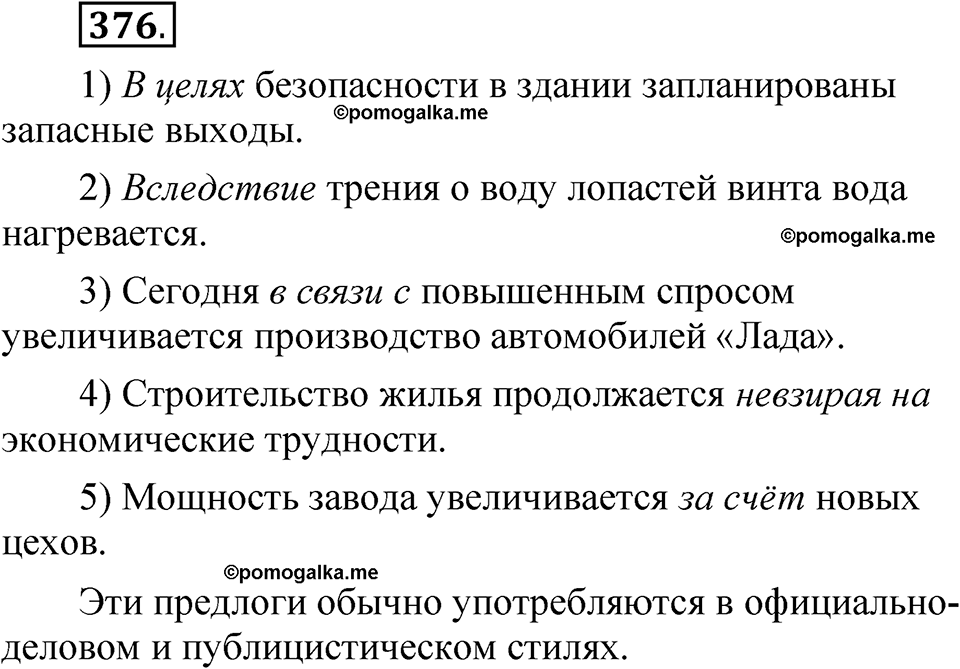 376.

1) В целях безопасности в здании запланированы запасные выходы. ©pomogalka.me

2) Вследствие трения о воду лопастей винта вода нагревается. ©pomogalka.me

3) Сегодня в связи с повышенным спросом увеличивается производство автомобилей «Лада».

4) Строительство жилья продолжается невзирая на экономические трудности.

5) Мощность завода увеличивается за счёт новых цехов.

©pomogalka.me

Эти предлоги обычно употребляются в официально-деловом и публицистическом стилях.